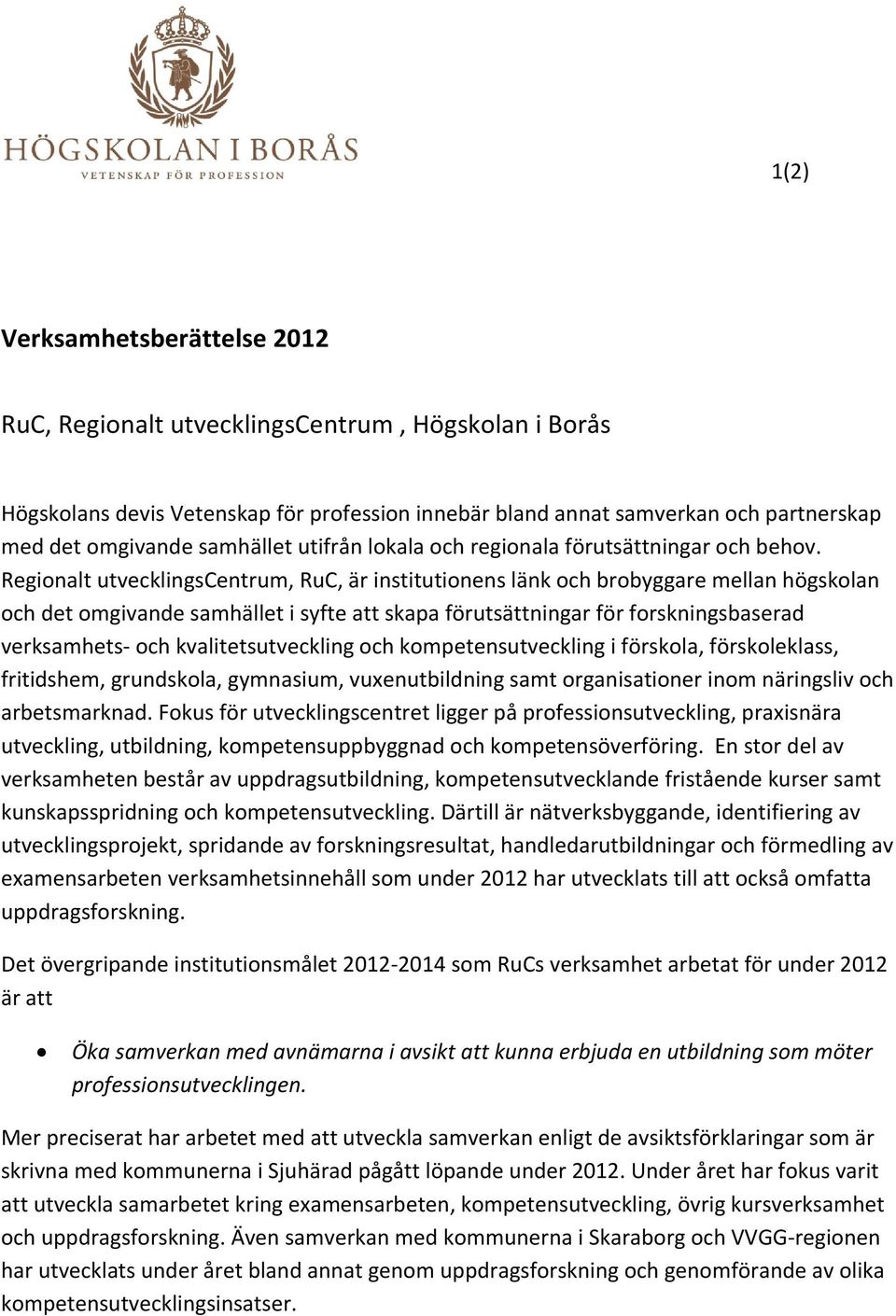 HÖGSKOLAN I BORÅS
VETENSKAP FÖR PROFESSION

1(2)

Verksamhetsberättelse 2012

RuC, Regionalt utvecklingsCentrum , Högskolan i Borås

Högskolans devis Vetenskap för profession innebär bland annat samverkan och partnerskap med det omgivande samhället utifrån lokala och regionala förutsättningar och behov. Regionalt utvecklingsCentrum, RuC, är institutionens länk och brobyggare mellan högskolan och det omgivande samhället i syfte att skapa förutsättningar för forskningsbaserad verksamhets- och kvalitetsutveckling och kompetensutveckling i förskola, förskoleklass, fritidshem, grundskola, gymnasium, vuxenutbildning samt organisationer inom näringsliv och arbetsmarknad. Fokus för utvecklingscentret ligger på professionsutveckling, praxisnära utveckling, utbildning, kompetensuppbyggnad och kompetensöverföring. En stor del av verksamheten består av uppdragsutbildning, kompetensutvecklande fristående kurser samt kunskapsspridning och kompetensutveckling. Därtill är nätverksbyggande, identifiering av utvecklingsprojekt, spridande av forskningsresultat, handledarutbildningar och förmedling av examensarbeten verksamhetsinnehåll som under 2012 har utvecklats till att också omfatta uppdragsforskning.

Det övergripande institutionsmålet 2012-2014 som RuCs verksamhet arbetat för under 2012 är att

• Öka samverkan med avnämarna i avsikt att kunna erbjuda en utbildning som möter professionsutvecklingen.

Mer preciserat har arbetet med att utveckla samverkan enligt de avsiktsförklaringar som är skrivna med kommunerna i Sjuhärad pågått löpande under 2012. Under året har fokus varit att utveckla samarbetet kring examensarbeten, kompetensutveckling, övrig kursverksamhet och uppdragsforskning. Även samverkan med kommunerna i Skaraborg och VVGG-regionen har utvecklats under året bland annat genom uppdragsforskning och genomförande av olika kompetensutvecklingsinsatser.